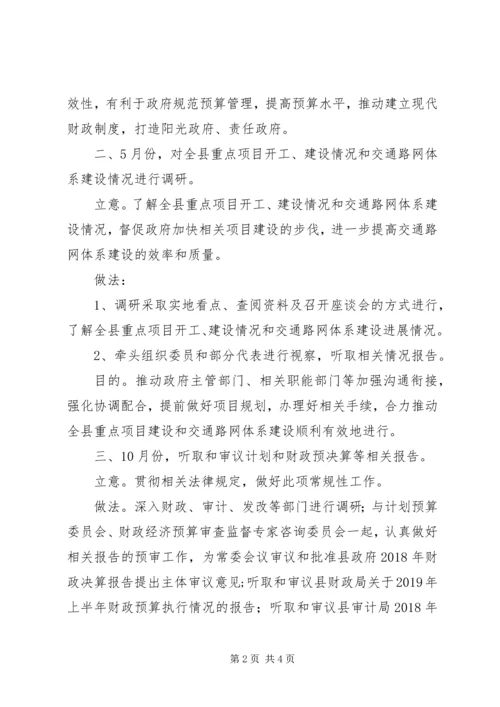 效性，有利于政府规范预算管理，提高预算水平，推动建立现代财政制度，打造阳光政府、责任政府。

二、5月份，对全县重点项目开工、建设情况和交通路网体系建设情况进行调研。

立意。了解全县重点项目开工、建设情况和交通路网体系建设情况，督促政府加快相关项目建设的步伐，进一步提高交通路网体系建设的效率和质量。

做法：

1、调研采取实地看点、查阅资料及召开座谈会的方式进行，了解全县重点项目开工、建设情况和交通路网体系建设进展情况。

2、牵头组织委员和部分代表进行视察，听取相关情况报告。

目的。推动政府主管部门、相关职能部门等加强沟通衔接，强化协调配合，提前做好项目规划，办理好相关手续，合力推动全县重点项目建设和交通路网体系建设顺利有效地进行。

三、10月份，听取和审议计划和财政预决算等相关报告。

立意。贯彻相关法律规定，做好此项常规性工作。

做法。深入财政、审计、发改等部门进行调研；与计划预算委员会、财政经济预算审查监督专家咨询委员会一起，认真做好相关报告的预审工作，为常委会议审议和批准县政府2018年财政决算报告提出主体审议意见；听取和审议县财政局关于2019年上半年财政预算执行情况的报告；听取和审议县审计局2018年

第2页 共4页